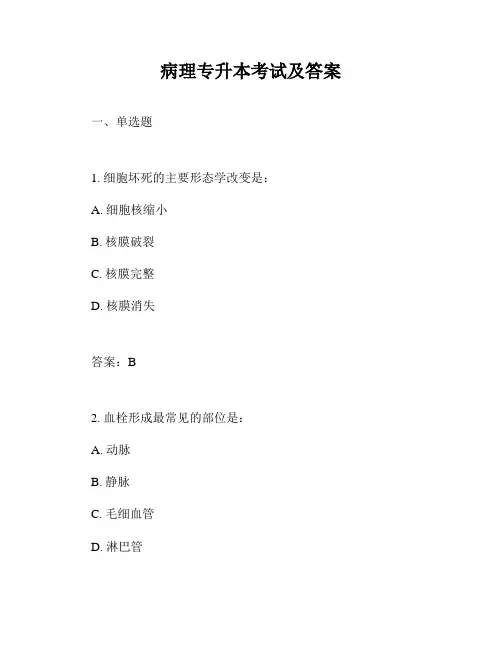 病理专升本考试及答案

一、单选题

1. 细胞坏死的主要形态学改变是：

A. 细胞核缩小

B. 核膜破裂

C. 核膜完整

D. 核膜消失

答案：B

2. 血栓形成最常见的部位是：

A. 动脉

B. 静脉

C. 毛细血管

D. 淋巴管